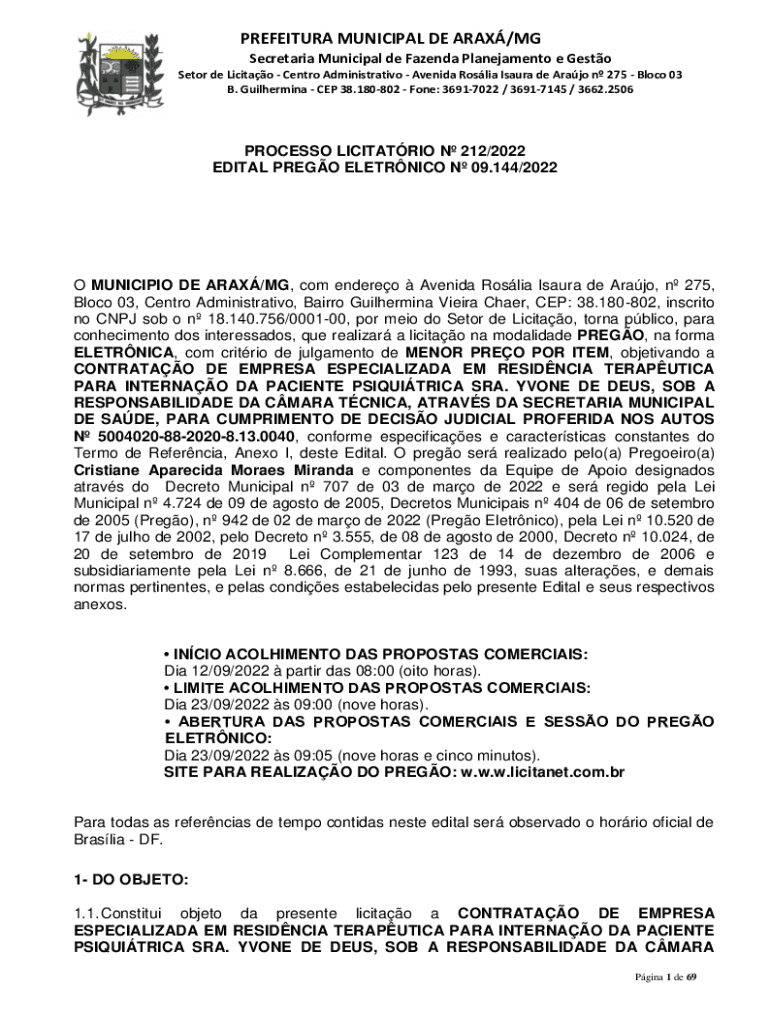 PREFEITURA MUNICIPAL DE ARAXÁ/MG
Secretaria Municipal de Fazenda Planejamento e Gestão
Setor de Licitação - Centro Administrativo - Avenida Rosália Isaura de Araújo nº 275 - Bloco 03
B. Guilhermina - CEP 38.180-802 - Fone: 3691-7022 / 3691-7145 / 3662.2506

PROCESSO LICITATÓRIO Nº 212/2022
EDITAL PREGÃO ELETRÔNICO Nº 09.144/2022

O MUNICIPIO DE ARAXÁ/MG, com endereço à Avenida Rosália Isaura de Araújo, nº 275, Bloco 03, Centro Administrativo, Bairro Guilhermina Vieira Chaer, CEP: 38.180-802, inscrito no CNPJ sob o nº 18.140.756/0001-00, por meio do Setor de Licitação, torna público, para conhecimento dos interessados, que realizará a licitação na modalidade PREGÃO, na forma ELETRÔNICA, com critério de julgamento de MENOR PREÇO POR ITEM, objetivando a CONTRATAÇÃO DE EMPRESA ESPECIALIZADA EM RESIDÊNCIA TERAPÊUTICA PARA INTERNAÇÃO DA PACIENTE PSIQUIÁTRICA SRA. YVONE DE DEUS, SOB A RESPONSABILIDADE DA CÂMARA TÉCNICA, ATRAVÉS DA SECRETARIA MUNICIPAL DE SAÚDE, PARA CUMPRIMENTO DE DECISÃO JUDICIAL PROFERIDA NOS AUTOS Nº 5004020-88-2020-8.13.0040, conforme especificações e características constantes do Termo de Referência, Anexo I, deste Edital. O pregão será realizado pelo(a) Pregoeiro(a) Cristiane Aparecida Moraes Miranda e componentes da Equipe de Apoio designados através do Decreto Municipal nº 707 de 03 de março de 2022 e será regido pela Lei Municipal nº 4.724 de 09 de agosto de 2005, Decretos Municipais nº 404 de 06 de setembro de 2005 (Pregão), nº 942 de 02 de março de 2022 (Pregão Eletrônico), pela Lei nº 10.520 de 17 de julho de 2002, pelo Decreto nº 3.555, de 08 de agosto de 2000, Decreto nº 10.024, de 20 de setembro de 2019 Lei Complementar 123 de 14 de dezembro de 2006 e subsidiariamente pela Lei nº 8.666, de 21 de junho de 1993, suas alterações, e demais normas pertinentes, e pelas condições estabelecidas pelo presente Edital e seus respectivos anexos.

• INÍCIO ACOLHIMENTO DAS PROPOSTAS COMERCIAIS:
Dia 12/09/2022 à partir das 08:00 (oito horas).
• LIMITE ACOLHIMENTO DAS PROPOSTAS COMERCIAIS:
Dia 23/09/2022 às 09:00 (nove horas).
• ABERTURA DAS PROPOSTAS COMERCIAIS E SESSÃO DO PREGÃO ELETRÔNICO:
Dia 23/09/2022 às 09:05 (nove horas e cinco minutos).
SITE PARA REALIZAÇÃO DO PREGÃO: w.w.w.licitanet.com.br

Para todas as referências de tempo contidas neste edital será observado o horário oficial de Brasília - DF.

1- DO OBJETO:

1.1. Constitui objeto da presente licitação a CONTRATAÇÃO DE EMPRESA ESPECIALIZADA EM RESIDÊNCIA TERAPÊUTICA PARA INTERNAÇÃO DA PACIENTE PSIQUIÁTRICA SRA. YVONE DE DEUS, SOB A RESPONSABILIDADE DA CÂMARA

Página 1 de 69